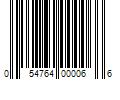 0 54764 00006 6